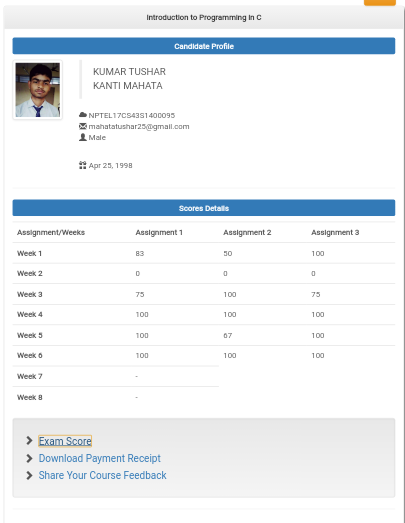 Introduction to Programming in C

Candidate Profile

KUMAR TUSHAR
KANTI MAHATA

NPTEL17CS43S1400095
mahatatushar25@gmail.com
Male

Apr 25, 1998

Scores Details

| Assignment/Weeks | Assignment 1 | Assignment 2 | Assignment 3 |
|---|---|---|---|
| Week 1 | 83 | 50 | 100 |
| Week 2 | 0 | 0 | 0 |
| Week 3 | 75 | 100 | 75 |
| Week 4 | 100 | 100 | 100 |
| Week 5 | 100 | 67 | 100 |
| Week 6 | 100 | 100 | 100 |
| Week 7 | - | | |
| Week 8 | - | | |

Exam Score
Download Payment Receipt
Share Your Course Feedback